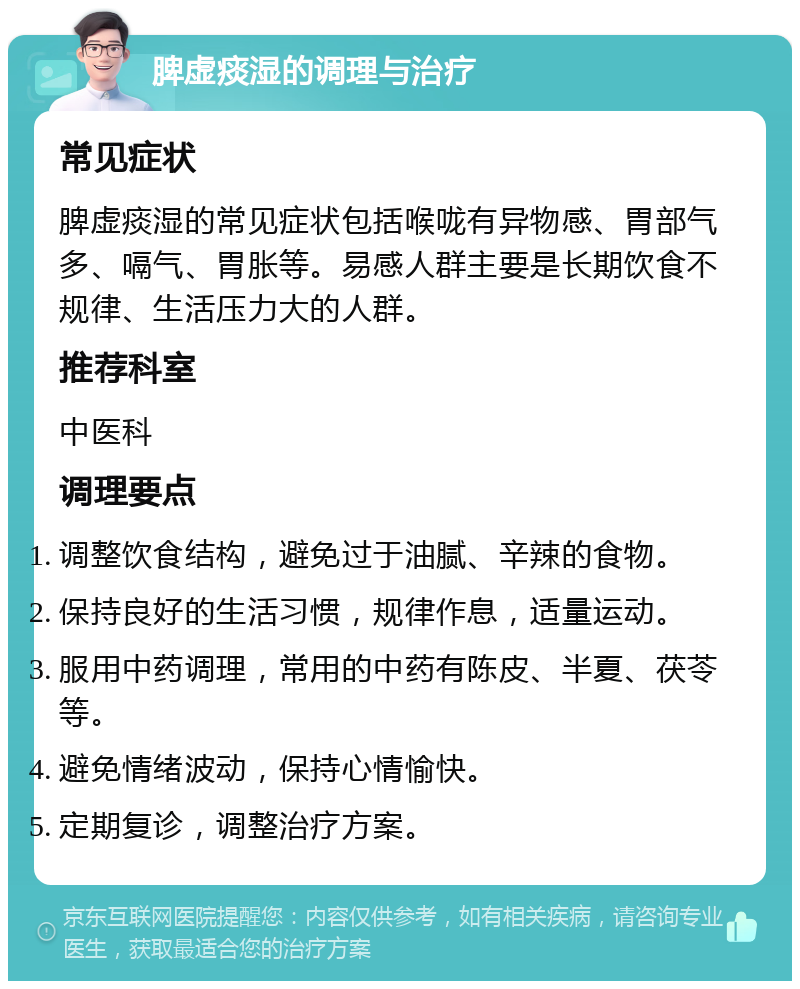 脾虚痰湿的调理与治疗

常见症状

脾虚痰湿的常见症状包括喉咙有异物感、胃部气多、嗝气、胃胀等。易感人群主要是长期饮食不规律、生活压力大的人群。

推荐科室

中医科

调理要点

1. 调整饮食结构，避免过于油腻、辛辣的食物。
2. 保持良好的生活习惯，规律作息，适量运动。
3. 服用中药调理，常用的中药有陈皮、半夏、茯苓等。
4. 避免情绪波动，保持心情愉快。
5. 定期复诊，调整治疗方案。

京东互联网医院提醒您：内容仅供参考，如有相关疾病，请咨询专业医生，获取最适合您的治疗方案